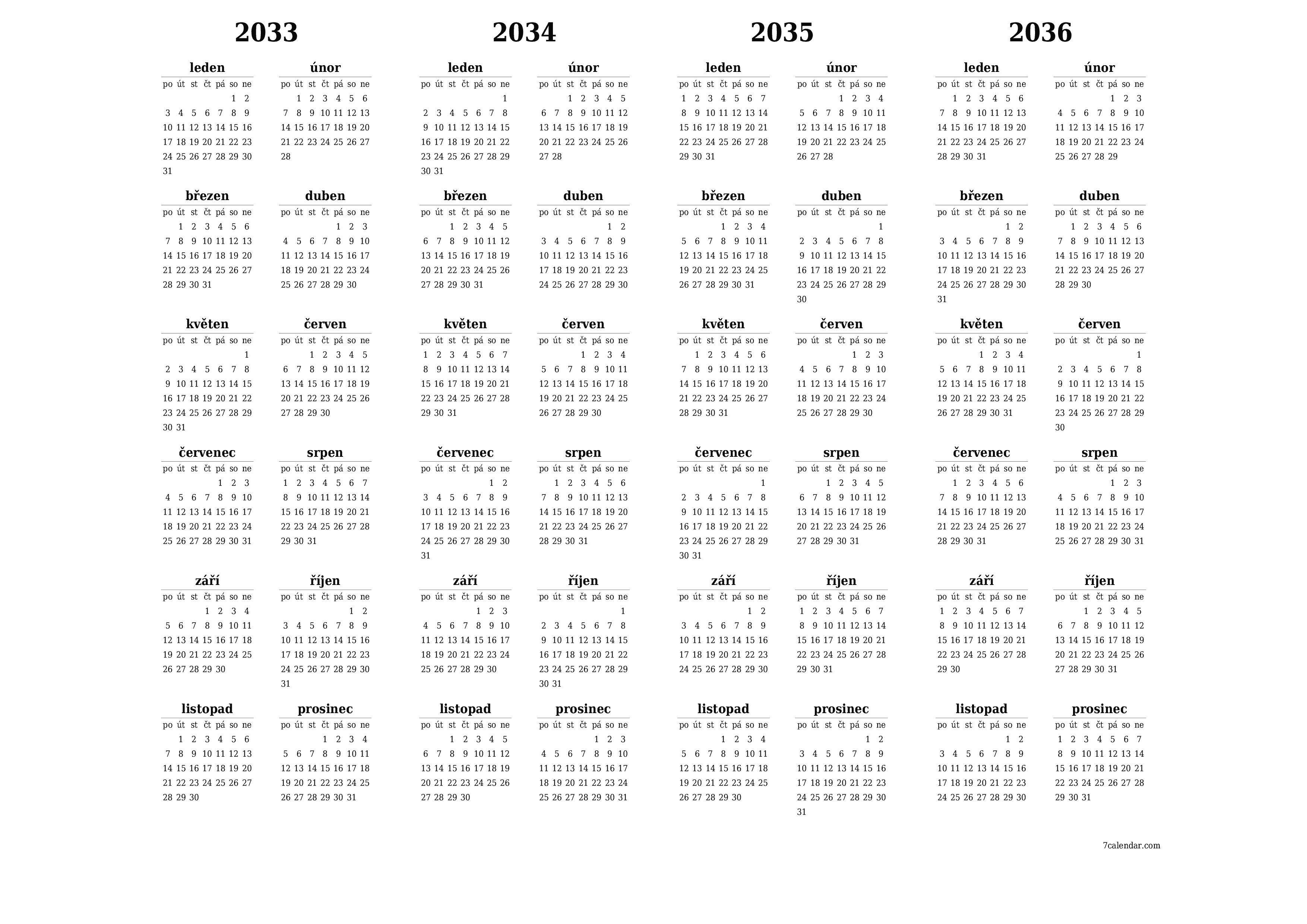 2033

leden

| po | út | st | čt | pá | so | ne |
|---|---|---|---|---|---|---|
| | | | | | 1 | 2 |
| 3 | 4 | 5 | 6 | 7 | 8 | 9 |
| 10 | 11 | 12 | 13 | 14 | 15 | 16 |
| 17 | 18 | 19 | 20 | 21 | 22 | 23 |
| 24 | 25 | 26 | 27 | 28 | 29 | 30 |
| 31 | | | | | | |

únor

| po | út | st | čt | pá | so | ne |
|---|---|---|---|---|---|---|
| | 1 | 2 | 3 | 4 | 5 | 6 |
| 7 | 8 | 9 | 10 | 11 | 12 | 13 |
| 14 | 15 | 16 | 17 | 18 | 19 | 20 |
| 21 | 22 | 23 | 24 | 25 | 26 | 27 |
| 28 | | | | | | |

březen

| po | út | st | čt | pá | so | ne |
|---|---|---|---|---|---|---|
| | 1 | 2 | 3 | 4 | 5 | 6 |
| 7 | 8 | 9 | 10 | 11 | 12 | 13 |
| 14 | 15 | 16 | 17 | 18 | 19 | 20 |
| 21 | 22 | 23 | 24 | 25 | 26 | 27 |
| 28 | 29 | 30 | 31 | | | |

duben

| po | út | st | čt | pá | so | ne |
|---|---|---|---|---|---|---|
| | | | | 1 | 2 | 3 |
| 4 | 5 | 6 | 7 | 8 | 9 | 10 |
| 11 | 12 | 13 | 14 | 15 | 16 | 17 |
| 18 | 19 | 20 | 21 | 22 | 23 | 24 |
| 25 | 26 | 27 | 28 | 29 | 30 | |

květen

| po | út | st | čt | pá | so | ne |
|---|---|---|---|---|---|---|
| | | | | | | 1 |
| 2 | 3 | 4 | 5 | 6 | 7 | 8 |
| 9 | 10 | 11 | 12 | 13 | 14 | 15 |
| 16 | 17 | 18 | 19 | 20 | 21 | 22 |
| 23 | 24 | 25 | 26 | 27 | 28 | 29 |
| 30 | 31 | | | | | |

červen

| po | út | st | čt | pá | so | ne |
|---|---|---|---|---|---|---|
| | | 1 | 2 | 3 | 4 | 5 |
| 6 | 7 | 8 | 9 | 10 | 11 | 12 |
| 13 | 14 | 15 | 16 | 17 | 18 | 19 |
| 20 | 21 | 22 | 23 | 24 | 25 | 26 |
| 27 | 28 | 29 | 30 | | | |

červenec

| po | út | st | čt | pá | so | ne |
|---|---|---|---|---|---|---|
| | | | | 1 | 2 | 3 |
| 4 | 5 | 6 | 7 | 8 | 9 | 10 |
| 11 | 12 | 13 | 14 | 15 | 16 | 17 |
| 18 | 19 | 20 | 21 | 22 | 23 | 24 |
| 25 | 26 | 27 | 28 | 29 | 30 | 31 |

srpen

| po | út | st | čt | pá | so | ne |
|---|---|---|---|---|---|---|
| 1 | 2 | 3 | 4 | 5 | 6 | 7 |
| 8 | 9 | 10 | 11 | 12 | 13 | 14 |
| 15 | 16 | 17 | 18 | 19 | 20 | 21 |
| 22 | 23 | 24 | 25 | 26 | 27 | 28 |
| 29 | 30 | 31 | | | | |

září

| po | út | st | čt | pá | so | ne |
|---|---|---|---|---|---|---|
| | | | 1 | 2 | 3 | 4 |
| 5 | 6 | 7 | 8 | 9 | 10 | 11 |
| 12 | 13 | 14 | 15 | 16 | 17 | 18 |
| 19 | 20 | 21 | 22 | 23 | 24 | 25 |
| 26 | 27 | 28 | 29 | 30 | | |

říjen

| po | út | st | čt | pá | so | ne |
|---|---|---|---|---|---|---|
| | | | | | 1 | 2 |
| 3 | 4 | 5 | 6 | 7 | 8 | 9 |
| 10 | 11 | 12 | 13 | 14 | 15 | 16 |
| 17 | 18 | 19 | 20 | 21 | 22 | 23 |
| 24 | 25 | 26 | 27 | 28 | 29 | 30 |
| 31 | | | | | | |

listopad

| po | út | st | čt | pá | so | ne |
|---|---|---|---|---|---|---|
| | 1 | 2 | 3 | 4 | 5 | 6 |
| 7 | 8 | 9 | 10 | 11 | 12 | 13 |
| 14 | 15 | 16 | 17 | 18 | 19 | 20 |
| 21 | 22 | 23 | 24 | 25 | 26 | 27 |
| 28 | 29 | 30 | | | | |

prosinec

| po | út | st | čt | pá | so | ne |
|---|---|---|---|---|---|---|
| | | | 1 | 2 | 3 | 4 |
| 5 | 6 | 7 | 8 | 9 | 10 | 11 |
| 12 | 13 | 14 | 15 | 16 | 17 | 18 |
| 19 | 20 | 21 | 22 | 23 | 24 | 25 |
| 26 | 27 | 28 | 29 | 30 | 31 | |

2034

leden

| po | út | st | čt | pá | so | ne |
|---|---|---|---|---|---|---|
| | | | | | | 1 |
| 2 | 3 | 4 | 5 | 6 | 7 | 8 |
| 9 | 10 | 11 | 12 | 13 | 14 | 15 |
| 16 | 17 | 18 | 19 | 20 | 21 | 22 |
| 23 | 24 | 25 | 26 | 27 | 28 | 29 |
| 30 | 31 | | | | | |

únor

| po | út | st | čt | pá | so | ne |
|---|---|---|---|---|---|---|
| | | 1 | 2 | 3 | 4 | 5 |
| 6 | 7 | 8 | 9 | 10 | 11 | 12 |
| 13 | 14 | 15 | 16 | 17 | 18 | 19 |
| 20 | 21 | 22 | 23 | 24 | 25 | 26 |
| 27 | 28 | | | | | |

březen

| po | út | st | čt | pá | so | ne |
|---|---|---|---|---|---|---|
| | | 1 | 2 | 3 | 4 | 5 |
| 6 | 7 | 8 | 9 | 10 | 11 | 12 |
| 13 | 14 | 15 | 16 | 17 | 18 | 19 |
| 20 | 21 | 22 | 23 | 24 | 25 | 26 |
| 27 | 28 | 29 | 30 | 31 | | |

duben

| po | út | st | čt | pá | so | ne |
|---|---|---|---|---|---|---|
| | | | | | 1 | 2 |
| 3 | 4 | 5 | 6 | 7 | 8 | 9 |
| 10 | 11 | 12 | 13 | 14 | 15 | 16 |
| 17 | 18 | 19 | 20 | 21 | 22 | 23 |
| 24 | 25 | 26 | 27 | 28 | 29 | 30 |

květen

| po | út | st | čt | pá | so | ne |
|---|---|---|---|---|---|---|
| 1 | 2 | 3 | 4 | 5 | 6 | 7 |
| 8 | 9 | 10 | 11 | 12 | 13 | 14 |
| 15 | 16 | 17 | 18 | 19 | 20 | 21 |
| 22 | 23 | 24 | 25 | 26 | 27 | 28 |
| 29 | 30 | 31 | | | | |

červen

| po | út | st | čt | pá | so | ne |
|---|---|---|---|---|---|---|
| | | | 1 | 2 | 3 | 4 |
| 5 | 6 | 7 | 8 | 9 | 10 | 11 |
| 12 | 13 | 14 | 15 | 16 | 17 | 18 |
| 19 | 20 | 21 | 22 | 23 | 24 | 25 |
| 26 | 27 | 28 | 29 | 30 | | |

červenec

| po | út | st | čt | pá | so | ne |
|---|---|---|---|---|---|---|
| | | | | | 1 | 2 |
| 3 | 4 | 5 | 6 | 7 | 8 | 9 |
| 10 | 11 | 12 | 13 | 14 | 15 | 16 |
| 17 | 18 | 19 | 20 | 21 | 22 | 23 |
| 24 | 25 | 26 | 27 | 28 | 29 | 30 |
| 31 | | | | | | |

srpen

| po | út | st | čt | pá | so | ne |
|---|---|---|---|---|---|---|
| | 1 | 2 | 3 | 4 | 5 | 6 |
| 7 | 8 | 9 | 10 | 11 | 12 | 13 |
| 14 | 15 | 16 | 17 | 18 | 19 | 20 |
| 21 | 22 | 23 | 24 | 25 | 26 | 27 |
| 28 | 29 | 30 | 31 | | | |

září

| po | út | st | čt | pá | so | ne |
|---|---|---|---|---|---|---|
| | | | | 1 | 2 | 3 |
| 4 | 5 | 6 | 7 | 8 | 9 | 10 |
| 11 | 12 | 13 | 14 | 15 | 16 | 17 |
| 18 | 19 | 20 | 21 | 22 | 23 | 24 |
| 25 | 26 | 27 | 28 | 29 | 30 | |

říjen

| po | út | st | čt | pá | so | ne |
|---|---|---|---|---|---|---|
| | | | | | | 1 |
| 2 | 3 | 4 | 5 | 6 | 7 | 8 |
| 9 | 10 | 11 | 12 | 13 | 14 | 15 |
| 16 | 17 | 18 | 19 | 20 | 21 | 22 |
| 23 | 24 | 25 | 26 | 27 | 28 | 29 |
| 30 | 31 | | | | | |

listopad

| po | út | st | čt | pá | so | ne |
|---|---|---|---|---|---|---|
| | | 1 | 2 | 3 | 4 | 5 |
| 6 | 7 | 8 | 9 | 10 | 11 | 12 |
| 13 | 14 | 15 | 16 | 17 | 18 | 19 |
| 20 | 21 | 22 | 23 | 24 | 25 | 26 |
| 27 | 28 | 29 | 30 | | | |

prosinec

| po | út | st | čt | pá | so | ne |
|---|---|---|---|---|---|---|
| | | | | 1 | 2 | 3 |
| 4 | 5 | 6 | 7 | 8 | 9 | 10 |
| 11 | 12 | 13 | 14 | 15 | 16 | 17 |
| 18 | 19 | 20 | 21 | 22 | 23 | 24 |
| 25 | 26 | 27 | 28 | 29 | 30 | 31 |

2035

leden

| po | út | st | čt | pá | so | ne |
|---|---|---|---|---|---|---|
| 1 | 2 | 3 | 4 | 5 | 6 | 7 |
| 8 | 9 | 10 | 11 | 12 | 13 | 14 |
| 15 | 16 | 17 | 18 | 19 | 20 | 21 |
| 22 | 23 | 24 | 25 | 26 | 27 | 28 |
| 29 | 30 | 31 | | | | |

únor

| po | út | st | čt | pá | so | ne |
|---|---|---|---|---|---|---|
| | | | 1 | 2 | 3 | 4 |
| 5 | 6 | 7 | 8 | 9 | 10 | 11 |
| 12 | 13 | 14 | 15 | 16 | 17 | 18 |
| 19 | 20 | 21 | 22 | 23 | 24 | 25 |
| 26 | 27 | 28 | | | | |

březen

| po | út | st | čt | pá | so | ne |
|---|---|---|---|---|---|---|
| | | | 1 | 2 | 3 | 4 |
| 5 | 6 | 7 | 8 | 9 | 10 | 11 |
| 12 | 13 | 14 | 15 | 16 | 17 | 18 |
| 19 | 20 | 21 | 22 | 23 | 24 | 25 |
| 26 | 27 | 28 | 29 | 30 | 31 | |

duben

| po | út | st | čt | pá | so | ne |
|---|---|---|---|---|---|---|
| | | | | | | 1 |
| 2 | 3 | 4 | 5 | 6 | 7 | 8 |
| 9 | 10 | 11 | 12 | 13 | 14 | 15 |
| 16 | 17 | 18 | 19 | 20 | 21 | 22 |
| 23 | 24 | 25 | 26 | 27 | 28 | 29 |
| 30 | | | | | | |

květen

| po | út | st | čt | pá | so | ne |
|---|---|---|---|---|---|---|
| | 1 | 2 | 3 | 4 | 5 | 6 |
| 7 | 8 | 9 | 10 | 11 | 12 | 13 |
| 14 | 15 | 16 | 17 | 18 | 19 | 20 |
| 21 | 22 | 23 | 24 | 25 | 26 | 27 |
| 28 | 29 | 30 | 31 | | | |

červen

| po | út | st | čt | pá | so | ne |
|---|---|---|---|---|---|---|
| | | | | 1 | 2 | 3 |
| 4 | 5 | 6 | 7 | 8 | 9 | 10 |
| 11 | 12 | 13 | 14 | 15 | 16 | 17 |
| 18 | 19 | 20 | 21 | 22 | 23 | 24 |
| 25 | 26 | 27 | 28 | 29 | 30 | |

červenec

| po | út | st | čt | pá | so | ne |
|---|---|---|---|---|---|---|
| | | | | | | 1 |
| 2 | 3 | 4 | 5 | 6 | 7 | 8 |
| 9 | 10 | 11 | 12 | 13 | 14 | 15 |
| 16 | 17 | 18 | 19 | 20 | 21 | 22 |
| 23 | 24 | 25 | 26 | 27 | 28 | 29 |
| 30 | 31 | | | | | |

srpen

| po | út | st | čt | pá | so | ne |
|---|---|---|---|---|---|---|
| | | 1 | 2 | 3 | 4 | 5 |
| 6 | 7 | 8 | 9 | 10 | 11 | 12 |
| 13 | 14 | 15 | 16 | 17 | 18 | 19 |
| 20 | 21 | 22 | 23 | 24 | 25 | 26 |
| 27 | 28 | 29 | 30 | 31 | | |

září

| po | út | st | čt | pá | so | ne |
|---|---|---|---|---|---|---|
| | | | | | 1 | 2 |
| 3 | 4 | 5 | 6 | 7 | 8 | 9 |
| 10 | 11 | 12 | 13 | 14 | 15 | 16 |
| 17 | 18 | 19 | 20 | 21 | 22 | 23 |
| 24 | 25 | 26 | 27 | 28 | 29 | 30 |

říjen

| po | út | st | čt | pá | so | ne |
|---|---|---|---|---|---|---|
| 1 | 2 | 3 | 4 | 5 | 6 | 7 |
| 8 | 9 | 10 | 11 | 12 | 13 | 14 |
| 15 | 16 | 17 | 18 | 19 | 20 | 21 |
| 22 | 23 | 24 | 25 | 26 | 27 | 28 |
| 29 | 30 | 31 | | | | |

listopad

| po | út | st | čt | pá | so | ne |
|---|---|---|---|---|---|---|
| | | | 1 | 2 | 3 | 4 |
| 5 | 6 | 7 | 8 | 9 | 10 | 11 |
| 12 | 13 | 14 | 15 | 16 | 17 | 18 |
| 19 | 20 | 21 | 22 | 23 | 24 | 25 |
| 26 | 27 | 28 | 29 | 30 | | |

prosinec

| po | út | st | čt | pá | so | ne |
|---|---|---|---|---|---|---|
| | | | | | 1 | 2 |
| 3 | 4 | 5 | 6 | 7 | 8 | 9 |
| 10 | 11 | 12 | 13 | 14 | 15 | 16 |
| 17 | 18 | 19 | 20 | 21 | 22 | 23 |
| 24 | 25 | 26 | 27 | 28 | 29 | 30 |
| 31 | | | | | | |

2036

leden

| po | út | st | čt | pá | so | ne |
|---|---|---|---|---|---|---|
| | 1 | 2 | 3 | 4 | 5 | 6 |
| 7 | 8 | 9 | 10 | 11 | 12 | 13 |
| 14 | 15 | 16 | 17 | 18 | 19 | 20 |
| 21 | 22 | 23 | 24 | 25 | 26 | 27 |
| 28 | 29 | 30 | 31 | | | |

únor

| po | út | st | čt | pá | so | ne |
|---|---|---|---|---|---|---|
| | | | | 1 | 2 | 3 |
| 4 | 5 | 6 | 7 | 8 | 9 | 10 |
| 11 | 12 | 13 | 14 | 15 | 16 | 17 |
| 18 | 19 | 20 | 21 | 22 | 23 | 24 |
| 25 | 26 | 27 | 28 | 29 | | |

březen

| po | út | st | čt | pá | so | ne |
|---|---|---|---|---|---|---|
| | | | | | 1 | 2 |
| 3 | 4 | 5 | 6 | 7 | 8 | 9 |
| 10 | 11 | 12 | 13 | 14 | 15 | 16 |
| 17 | 18 | 19 | 20 | 21 | 22 | 23 |
| 24 | 25 | 26 | 27 | 28 | 29 | 30 |
| 31 | | | | | | |

duben

| po | út | st | čt | pá | so | ne |
|---|---|---|---|---|---|---|
| | 1 | 2 | 3 | 4 | 5 | 6 |
| 7 | 8 | 9 | 10 | 11 | 12 | 13 |
| 14 | 15 | 16 | 17 | 18 | 19 | 20 |
| 21 | 22 | 23 | 24 | 25 | 26 | 27 |
| 28 | 29 | 30 | | | | |

květen

| po | út | st | čt | pá | so | ne |
|---|---|---|---|---|---|---|
| | | | 1 | 2 | 3 | 4 |
| 5 | 6 | 7 | 8 | 9 | 10 | 11 |
| 12 | 13 | 14 | 15 | 16 | 17 | 18 |
| 19 | 20 | 21 | 22 | 23 | 24 | 25 |
| 26 | 27 | 28 | 29 | 30 | 31 | |

červen

| po | út | st | čt | pá | so | ne |
|---|---|---|---|---|---|---|
| | | | | | | 1 |
| 2 | 3 | 4 | 5 | 6 | 7 | 8 |
| 9 | 10 | 11 | 12 | 13 | 14 | 15 |
| 16 | 17 | 18 | 19 | 20 | 21 | 22 |
| 23 | 24 | 25 | 26 | 27 | 28 | 29 |
| 30 | | | | | | |

červenec

| po | út | st | čt | pá | so | ne |
|---|---|---|---|---|---|---|
| | 1 | 2 | 3 | 4 | 5 | 6 |
| 7 | 8 | 9 | 10 | 11 | 12 | 13 |
| 14 | 15 | 16 | 17 | 18 | 19 | 20 |
| 21 | 22 | 23 | 24 | 25 | 26 | 27 |
| 28 | 29 | 30 | 31 | | | |

srpen

| po | út | st | čt | pá | so | ne |
|---|---|---|---|---|---|---|
| | | | | 1 | 2 | 3 |
| 4 | 5 | 6 | 7 | 8 | 9 | 10 |
| 11 | 12 | 13 | 14 | 15 | 16 | 17 |
| 18 | 19 | 20 | 21 | 22 | 23 | 24 |
| 25 | 26 | 27 | 28 | 29 | 30 | 31 |

září

| po | út | st | čt | pá | so | ne |
|---|---|---|---|---|---|---|
| 1 | 2 | 3 | 4 | 5 | 6 | 7 |
| 8 | 9 | 10 | 11 | 12 | 13 | 14 |
| 15 | 16 | 17 | 18 | 19 | 20 | 21 |
| 22 | 23 | 24 | 25 | 26 | 27 | 28 |
| 29 | 30 | | | | | |

říjen

| po | út | st | čt | pá | so | ne |
|---|---|---|---|---|---|---|
| | | 1 | 2 | 3 | 4 | 5 |
| 6 | 7 | 8 | 9 | 10 | 11 | 12 |
| 13 | 14 | 15 | 16 | 17 | 18 | 19 |
| 20 | 21 | 22 | 23 | 24 | 25 | 26 |
| 27 | 28 | 29 | 30 | 31 | | |

listopad

| po | út | st | čt | pá | so | ne |
|---|---|---|---|---|---|---|
| | | | | | 1 | 2 |
| 3 | 4 | 5 | 6 | 7 | 8 | 9 |
| 10 | 11 | 12 | 13 | 14 | 15 | 16 |
| 17 | 18 | 19 | 20 | 21 | 22 | 23 |
| 24 | 25 | 26 | 27 | 28 | 29 | 30 |

prosinec

| po | út | st | čt | pá | so | ne |
|---|---|---|---|---|---|---|
| 1 | 2 | 3 | 4 | 5 | 6 | 7 |
| 8 | 9 | 10 | 11 | 12 | 13 | 14 |
| 15 | 16 | 17 | 18 | 19 | 20 | 21 |
| 22 | 23 | 24 | 25 | 26 | 27 | 28 |
| 29 | 30 | 31 | | | | |

7calendar.com